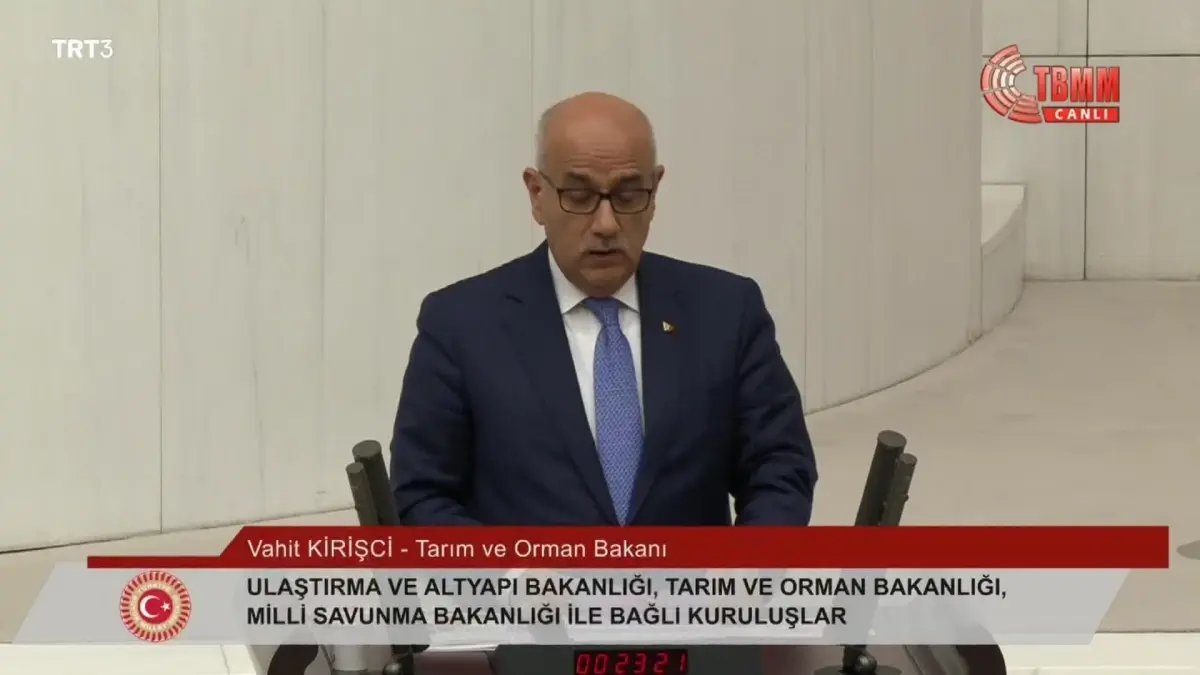 TRT3

TBMM
CANLI

Vahit KİRİŞCİ - Tarım ve Orman Bakanı

ULAŞTIRMA VE ALTYAPI BAKANLIĞI, TARIM VE ORMAN BAKANLIĞI, MİLLİ SAVUNMA BAKANLIĞI İLE BAĞLI KURULUŞLAR

002321